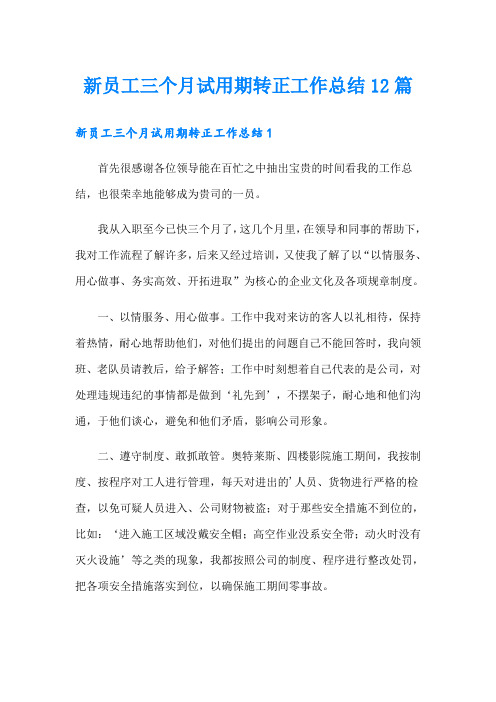 新员工三个月试用期转正工作总结12篇

新员工三个月试用期转正工作总结1

首先很感谢各位领导能在百忙之中抽出宝贵的时间看我的工作总结，也很荣幸地能够成为贵司的一员。

我从入职至今已快三个月了，这几个月里，在领导和同事的帮助下，我对工作流程了解许多，后来又经过培训，又使我了解了以“以情服务、用心做事、务实高效、开拓进取”为核心的企业文化及各项规章制度。

一、以情服务、用心做事。工作中我对来访的客人以礼相待，保持着热情，耐心地帮助他们，对他们提出的问题自己不能回答时，我向领班、老队员请教后，给予解答；工作中时刻想着自己代表的是公司，对处理违规违纪的事情都是做到‘礼先到’，不摆架子，耐心地和他们沟通，于他们谈心，避免和他们矛盾，影响公司形象。

二、遵守制度、敢抓敢管。奥特莱斯、四楼影院施工期间，我按制度、按程序对工人进行管理，每天对进出的’人员、货物进行严格的检查，以免可疑人员进入、公司财物被盗；对于那些安全措施不到位的，比如：‘进入施工区域没戴安全帽；高空作业没系安全带；动火时没有灭火设施’等之类的现象，我都按照公司的制度、程序进行整改处罚，把各项安全措施落实到位，以确保施工期间零事故。